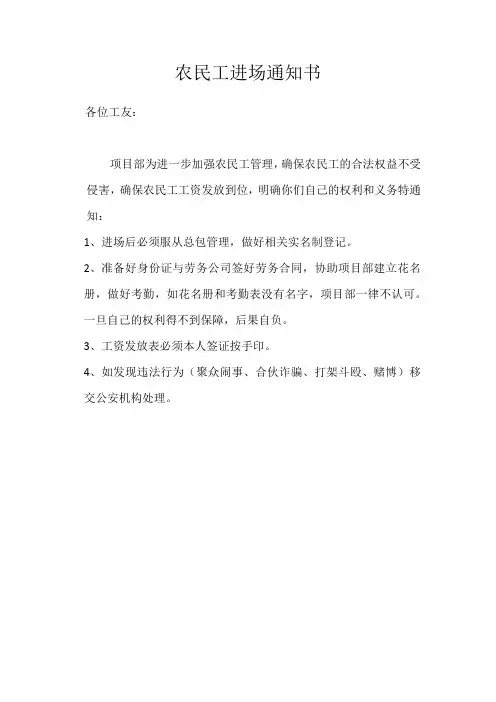 农民工进场通知书

各位工友：

项目部为进一步加强农民工管理，确保农民工的合法权益不受侵害，确保农民工工资发放到位，明确你们自己的权利和义务特通知：

1、进场后必须服从总包管理，做好相关实名制登记。

2、准备好身份证与劳务公司签好劳务合同，协助项目部建立花名册，做好考勤，如花名册和考勤表没有名字，项目部一律不认可。一旦自己的权利得不到保障，后果自负。

3、工资发放表必须本人签证按手印。

4、如发现违法行为（聚众闹事、合伙诈骗、打架斗殴、赌博）移交公安机构处理。